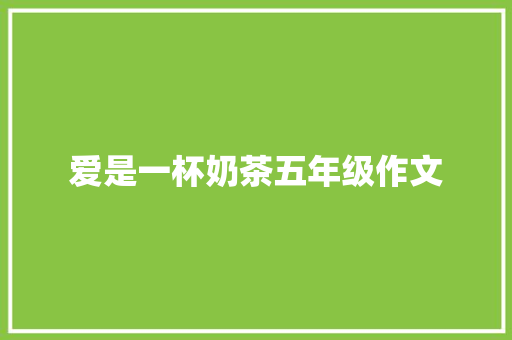 爱是一杯奶茶五年级作文